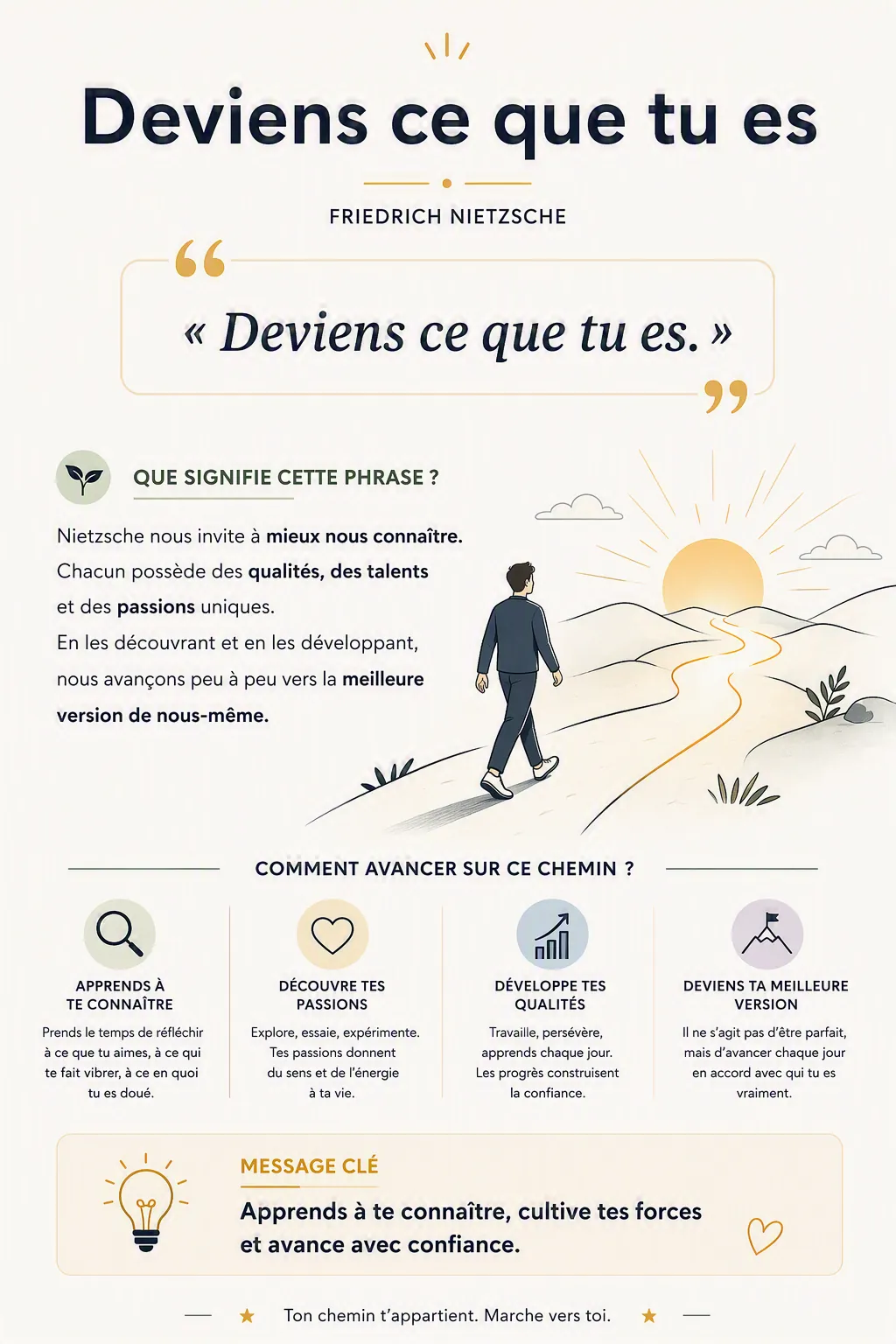 Deviens ce que tu es

FRIEDRICH NIETZSCHE

« Deviens ce que tu es. »

QUE SIGNIFIE CETTE PHRASE ?

Nietzsche nous invite à mieux nous connaître. Chacun possède des qualités, des talents et des passions uniques. En les découvrant et en les développant, nous avançons peu à peu vers la meilleure version de nous-même.

COMMENT AVANCER SUR CE CHEMIN ?

APPRENDS À TE CONNAÎTRE
Prends le temps de réfléchir à ce que tu aimes, à ce qui te fait vibrer, à ce en quoi tu es doué.

DÉCOUVRE TES PASSIONS
Explore, essaie, expérimente. Tes passions donnent du sens et de l'énergie à ta vie.

DÉVELOPPE TES QUALITÉS
Travaille, persévère, apprends chaque jour. Les progrès construisent la confiance.

DEVIENS TA MEILLEURE VERSION
Il ne s'agit pas d'être parfait, mais d'avancer chaque jour en accord avec qui tu es vraiment.

MESSAGE CLÉ
Apprends à te connaître, cultive tes forces et avance avec confiance.

Ton chemin t'appartient. Marche vers toi.